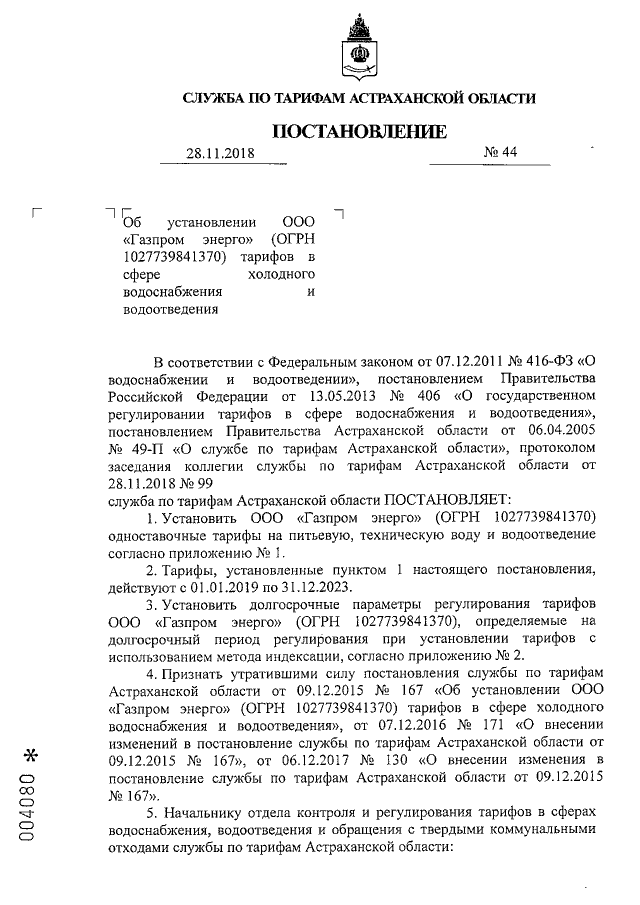 СЛУЖБА ПО ТАРИФАМ АСТРАХАНСКОЙ ОБЛАСТИ

ПОСТАНОВЛЕНИЕ

28.11.2018 № 44

Об установлении ООО «Газпром энерго» (ОГРН 1027739841370) тарифов в сфере холодного водоснабжения и водоотведения

В соответствии с Федеральным законом от 07.12.2011 № 416-ФЗ «О водоснабжении и водоотведении», постановлением Правительства Российской Федерации от 13.05.2013 № 406 «О государственном регулировании тарифов в сфере водоснабжения и водоотведения», постановлением Правительства Астраханской области от 06.04.2005 № 49-П «О службе по тарифам Астраханской области», протоколом заседания коллегии службы по тарифам Астраханской области от 28.11.2018 № 99
служба по тарифам Астраханской области ПОСТАНОВЛЯЕТ:

1. Установить ООО «Газпром энерго» (ОГРН 1027739841370) одноставочные тарифы на питьевую, техническую воду и водоотведение согласно приложению № 1.

2. Тарифы, установленные пунктом 1 настоящего постановления, действуют с 01.01.2019 по 31.12.2023.

3. Установить долгосрочные параметры регулирования тарифов ООО «Газпром энерго» (ОГРН 1027739841370), определяемые на долгосрочный период регулирования при установлении тарифов с использованием метода индексации, согласно приложению № 2.

4. Признать утратившими силу постановления службы по тарифам Астраханской области от 09.12.2015 № 167 «Об установлении ООО «Газпром энерго» (ОГРН 1027739841370) тарифов в сфере холодного водоснабжения и водоотведения», от 07.12.2016 № 171 «О внесении изменений в постановление службы по тарифам Астраханской области от 09.12.2015 № 167», от 06.12.2017 № 130 «О внесении изменения в постановление службы по тарифам Астраханской области от 09.12.2015 № 167».

5. Начальнику отдела контроля и регулирования тарифов в сферах водоснабжения, водоотведения и обращения с твердыми коммунальными отходами службы по тарифам Астраханской области:

004080 *